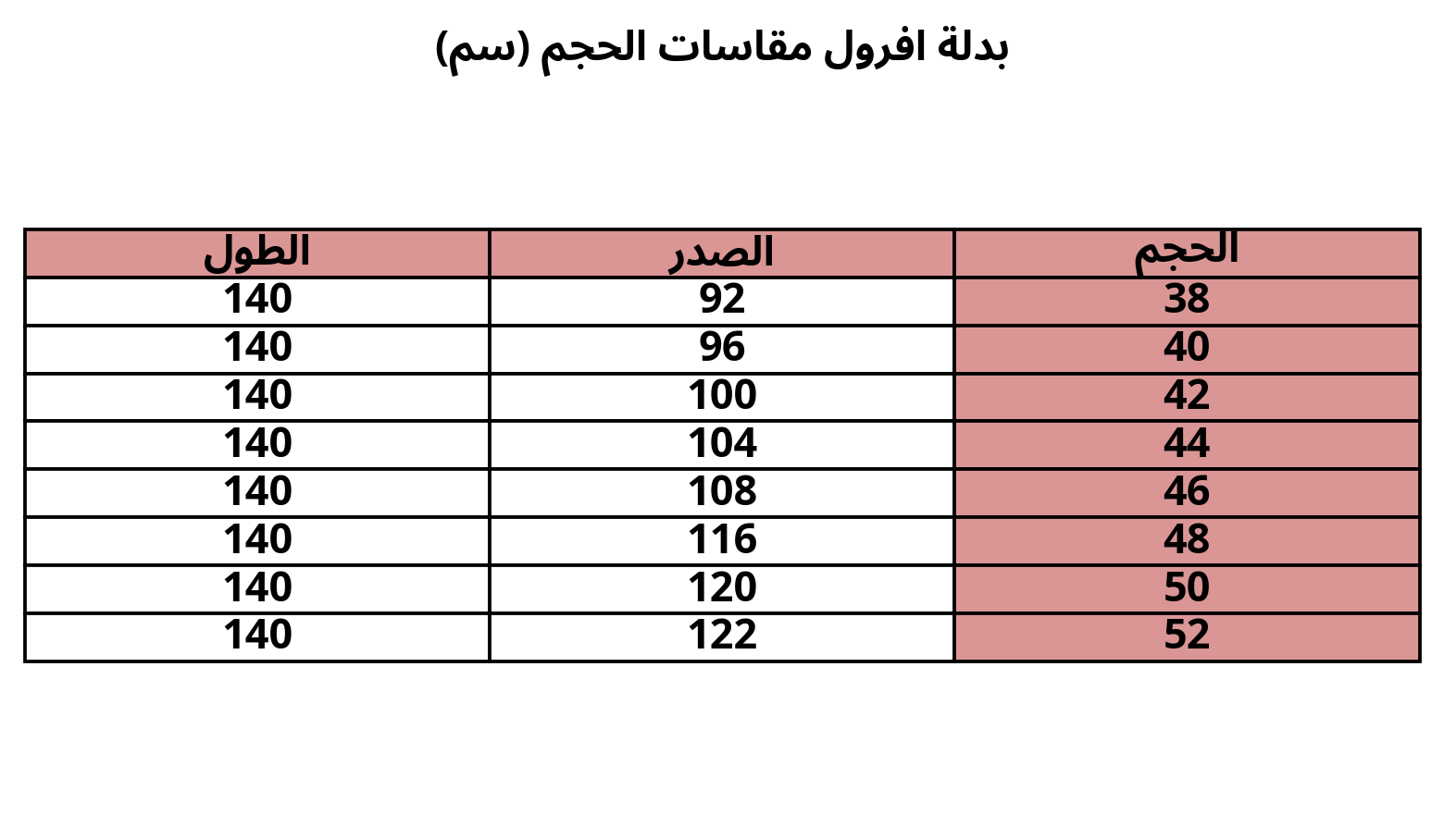 بدلة افرول مقاسات الحجم (سم)

| الحجم | الصدر | الطول |
|---|---|---|
| 38 | 92 | 140 |
| 40 | 96 | 140 |
| 42 | 100 | 140 |
| 44 | 104 | 140 |
| 46 | 108 | 140 |
| 48 | 116 | 140 |
| 50 | 120 | 140 |
| 52 | 122 | 140 |